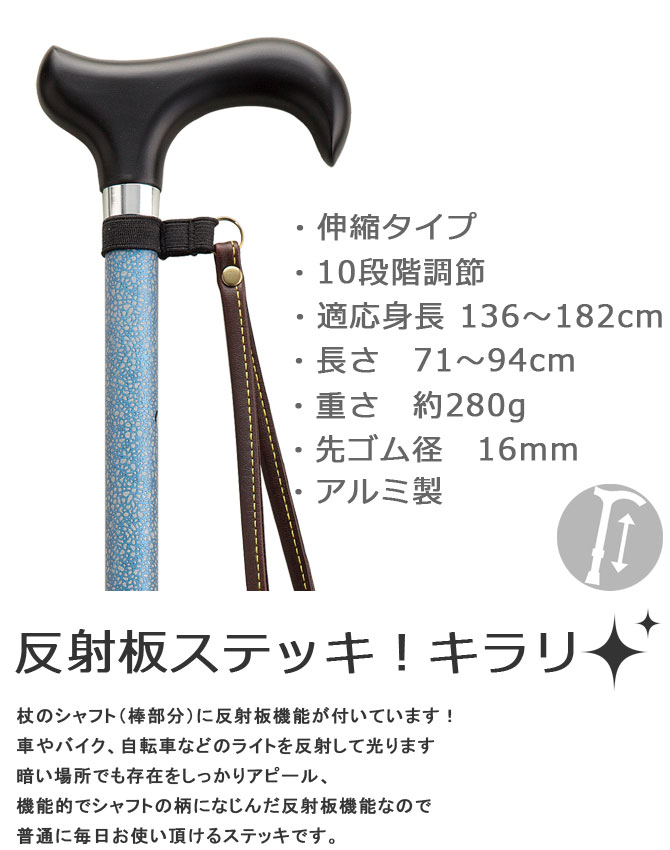 ・伸縮タイプ
・10段階調節
・適応身長 136～182cm
・長さ　71～94cm
・重さ　約280g
・先ゴム径　16mm
・アルミ製

反射板ステッキ！キラリ

杖のシャフト（棒部分）に反射板機能が付いています！
車やバイク、自転車などのライトを反射して光ります
暗い場所でも存在をしっかりアピール、
機能的でシャフトの柄になじんだ反射板機能なので
普通に毎日お使い頂けるステッキです。